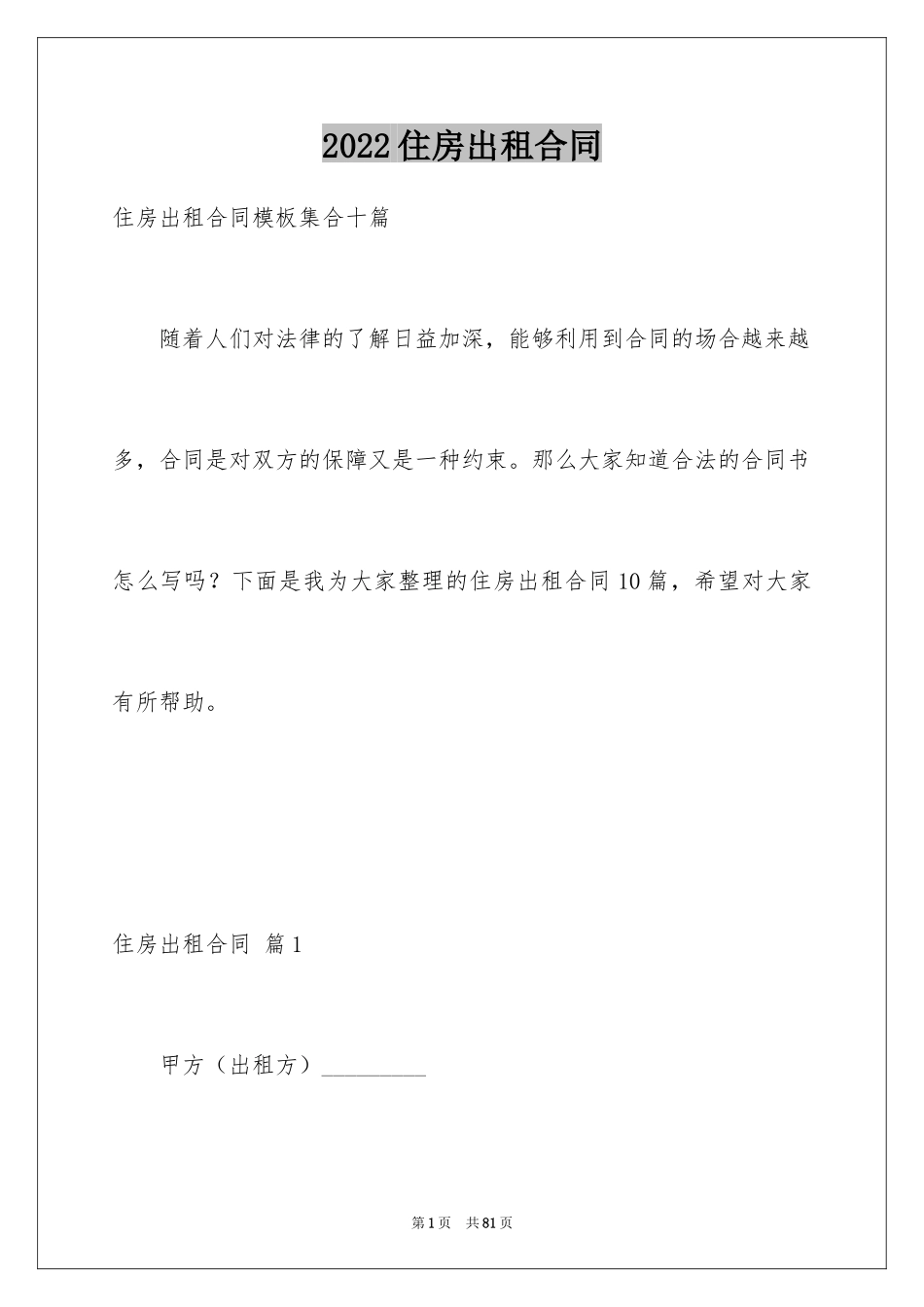 2022住房出租合同

住房出租合同模板集合十篇

随着人们对法律的了解日益加深，能够利用到合同的场合越来越多，合同是对双方的保障又是一种约束。那么大家知道合法的合同书怎么写吗？下面是我为大家整理的住房出租合同10篇，希望对大家有所帮助。

住房出租合同 篇1

甲方（出租方）_________

第1页 共81页